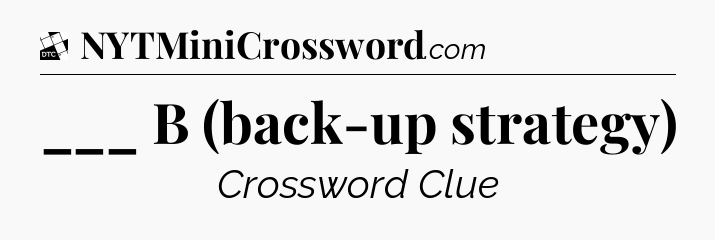 DTC NYTMiniCrossword.com

___ B (back-up strategy)

Crossword Clue